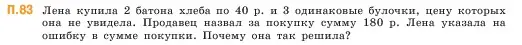 П.83 Лена купила 2 батона хлеба по 40 р. и 3 одинаковые булочки, цену которых она не увидела. Продавец назвал за покупку сумму 180 р. Лена указала на ошибку в сумме покупки. Почему она так решила?